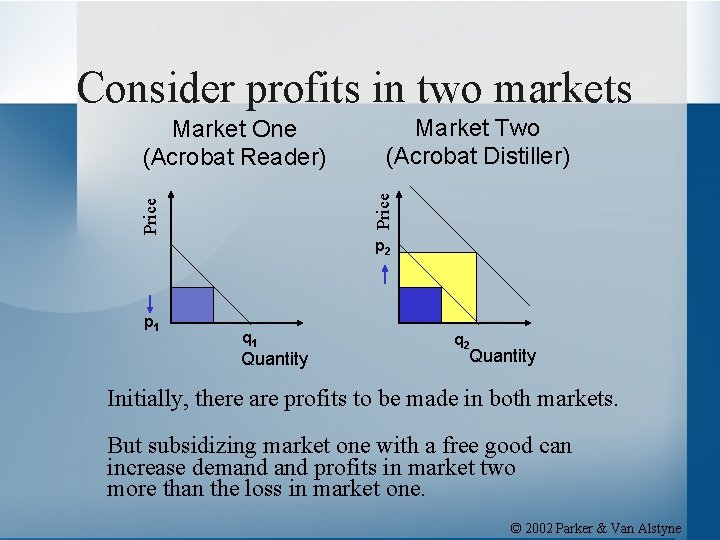 Consider profits in two markets

Market One
(Acrobat Reader)

Price

$p_1$

$q_1$
Quantity

Market Two
(Acrobat Distiller)

Price

$p_2$

$q_2$
Quantity

Initially, there are profits to be made in both markets.

But subsidizing market one with a free good can increase demand and profits in market two more than the loss in market one.

© 2002 Parker & Van Alstyne